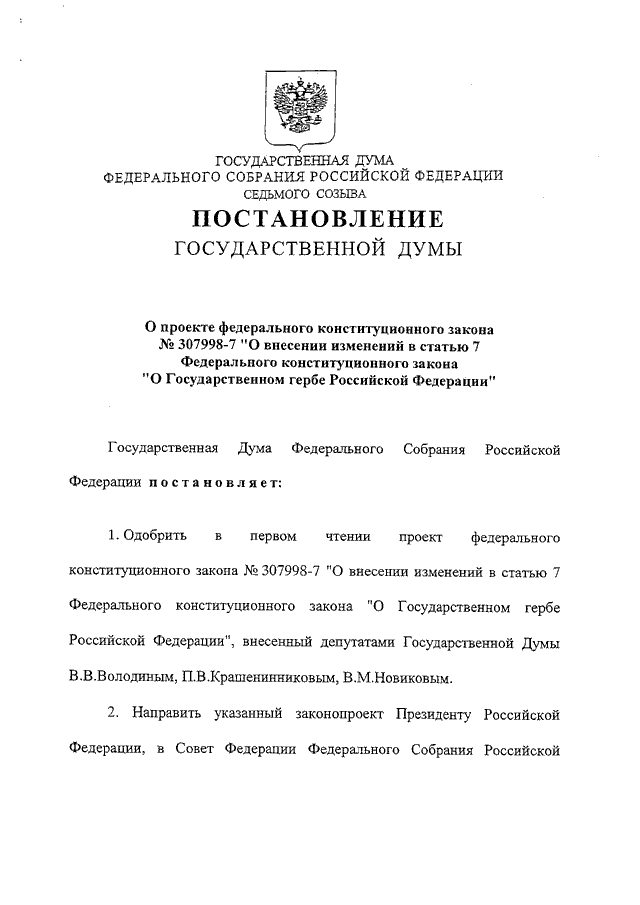 ГОСУДАРСТВЕННАЯ ДУМА
ФЕДЕРАЛЬНОГО СОБРАНИЯ РОССИЙСКОЙ ФЕДЕРАЦИИ
СЕДЬМОГО СОЗЫВА

ПОСТАНОВЛЕНИЕ
ГОСУДАРСТВЕННОЙ ДУМЫ

О проекте федерального конституционного закона № 307998-7 "О внесении изменений в статью 7 Федерального конституционного закона "О Государственном гербе Российской Федерации"

Государственная Дума Федерального Собрания Российской Федерации постановляет:

1. Одобрить в первом чтении проект федерального конституционного закона № 307998-7 "О внесении изменений в статью 7 Федерального конституционного закона "О Государственном гербе Российской Федерации", внесенный депутатами Государственной Думы В.В.Володиным, П.В.Крашенинниковым, В.М.Новиковым.

2. Направить указанный законопроект Президенту Российской Федерации, в Совет Федерации Федерального Собрания Российской